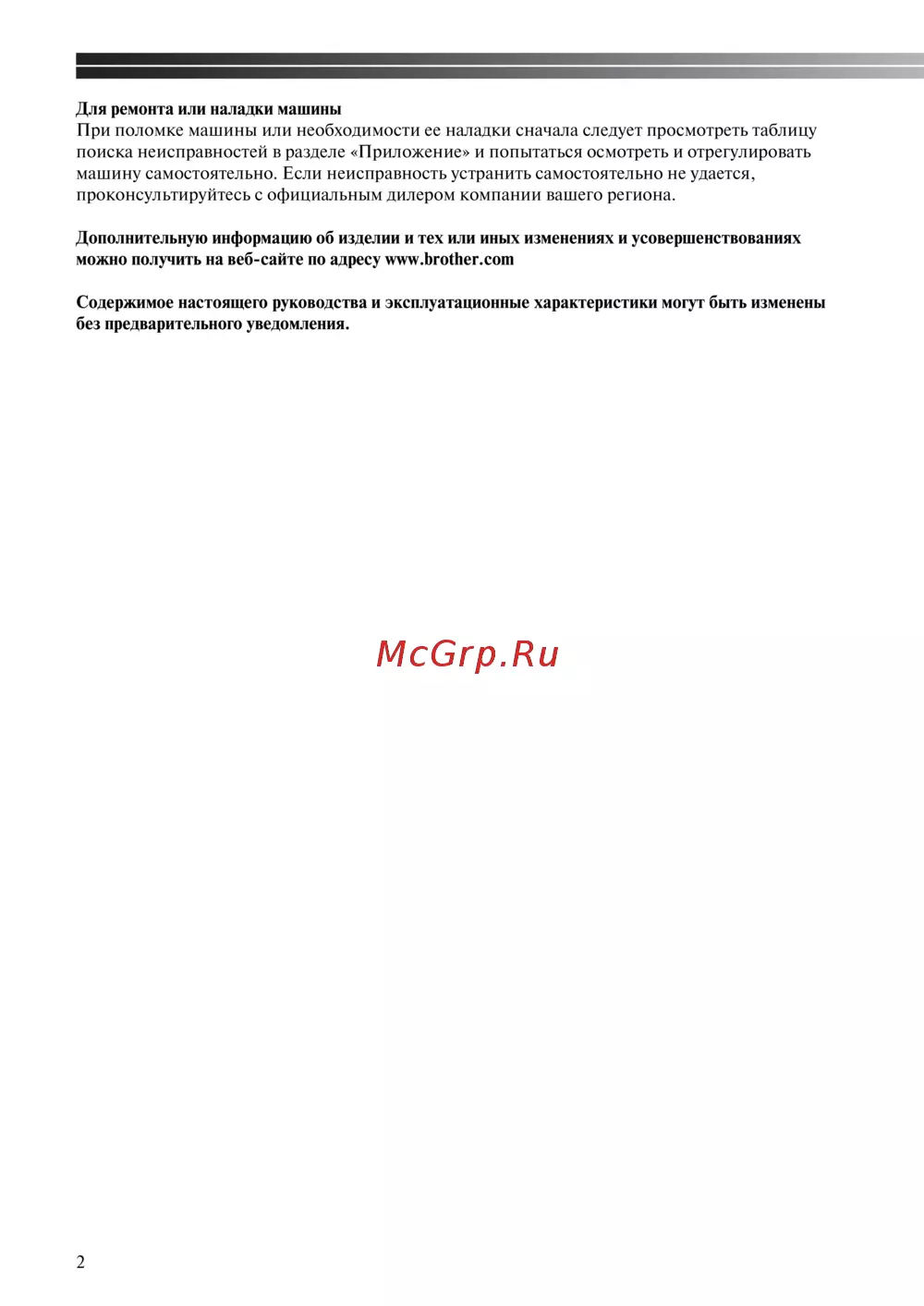 Для ремонта или наладки машины
При поломке машины или необходимости ее наладки сначала следует просмотреть таблицу поиска неисправностей в разделе «Приложение» и попытаться осмотреть и отрегулировать машину самостоятельно. Если неисправность устранить самостоятельно не удается, проконсультируйтесь с официальным дилером компании вашего региона.

Дополнительную информацию об изделии и тех или иных изменениях и усовершенствованиях можно получить на веб-сайте по адресу www.brother.com

Содержимое настоящего руководства и эксплуатационные характеристики могут быть изменены без предварительного уведомления.

McGrp.Ru

2